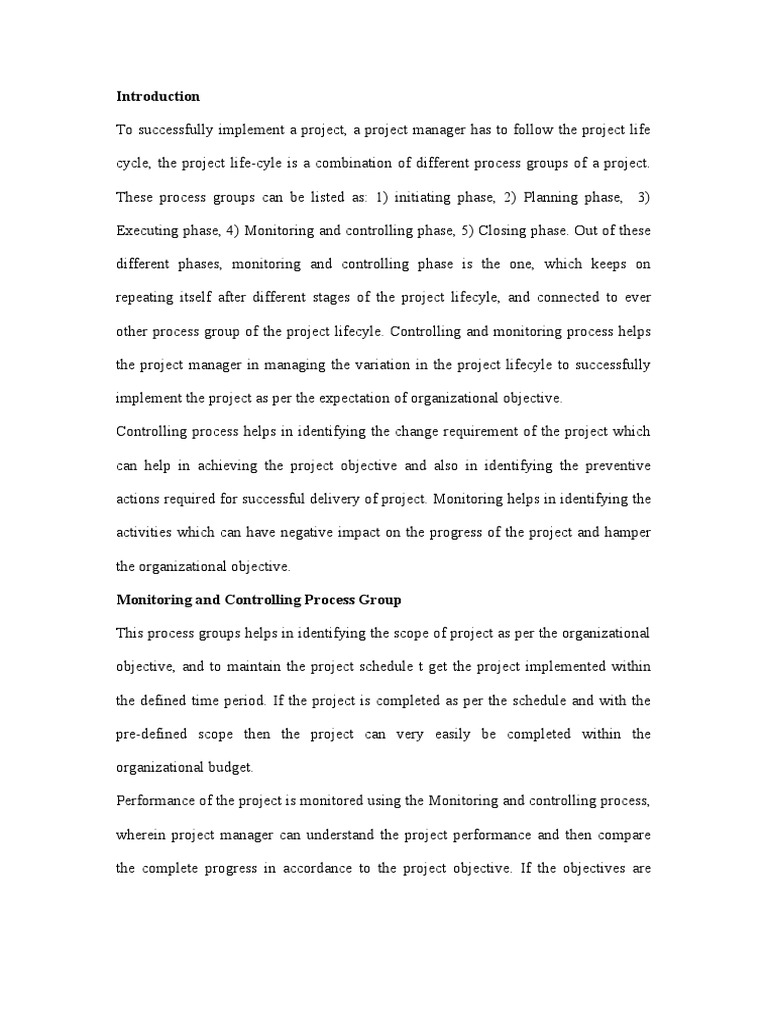 Introduction

To successfully implement a project, a project manager has to follow the project life cycle, the project life-cyle is a combination of different process groups of a project. These process groups can be listed as: 1) initiating phase, 2) Planning phase, 3) Executing phase, 4) Monitoring and controlling phase, 5) Closing phase. Out of these different phases, monitoring and controlling phase is the one, which keeps on repeating itself after different stages of the project lifecyle, and connected to ever other process group of the project lifecyle. Controlling and monitoring process helps the project manager in managing the variation in the project lifecyle to successfully implement the project as per the expectation of organizational objective.

Controlling process helps in identifying the change requirement of the project which can help in achieving the project objective and also in identifying the preventive actions required for successful delivery of project. Monitoring helps in identifying the activities which can have negative impact on the progress of the project and hamper the organizational objective.

Monitoring and Controlling Process Group

This process groups helps in identifying the scope of project as per the organizational objective, and to maintain the project schedule t get the project implemented within the defined time period. If the project is completed as per the schedule and with the pre-defined scope then the project can very easily be completed within the organizational budget.

Performance of the project is monitored using the Monitoring and controlling process, wherein project manager can understand the project performance and then compare the complete progress in accordance to the project objective. If the objectives are